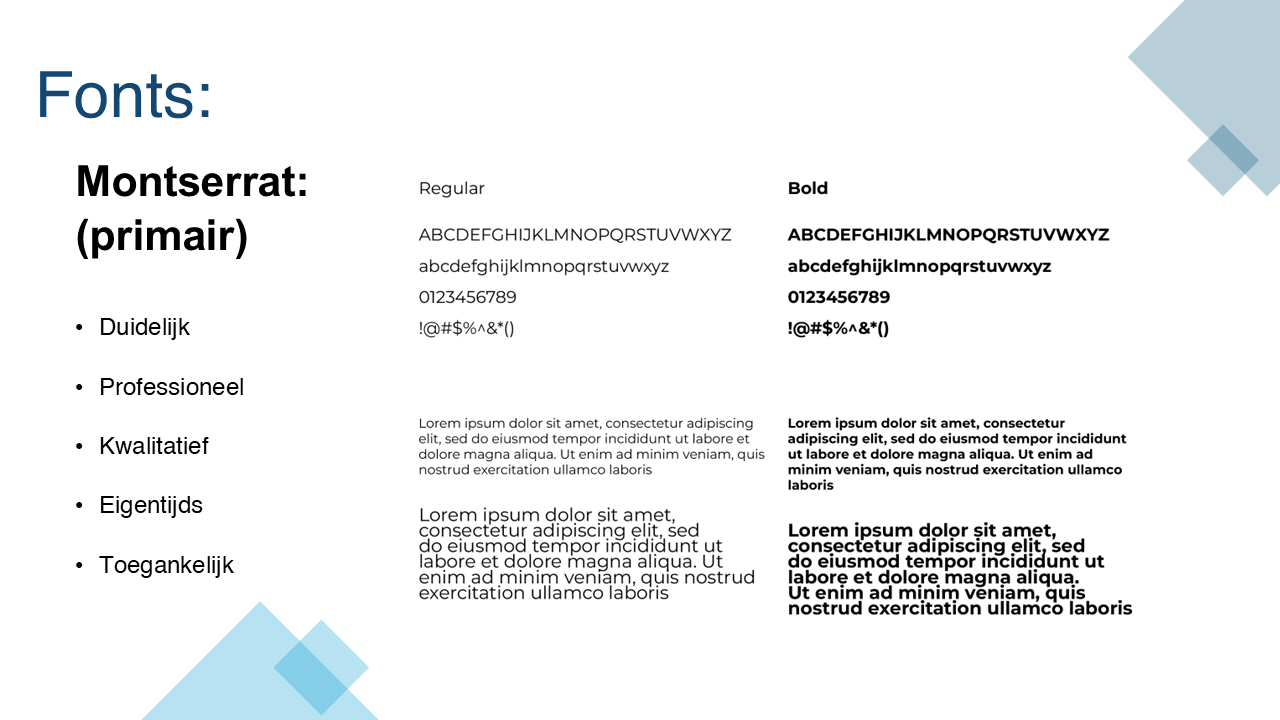 Fonts:

Montserrat: (primair)

• Duidelijk

• Professioneel

• Kwalitatief

• Eigentijds

• Toegankelijk

Regular

ABCDEFGHIJKLMNOPQRSTUVWXYZ
abcdefghijklmnopqrstuvwxyz
0123456789
!@#$%^&*()

Lorem ipsum dolor sit amet, consectetur adipiscing elit, sed do eiusmod tempor incididunt ut labore et dolore magna aliqua. Ut enim ad minim veniam, quis nostrud exercitation ullamco laboris

Lorem ipsum dolor sit amet, consectetur adipiscing elit, sed do eiusmod tempor incididunt ut labore et dolore magna aliqua. Ut enim ad minim veniam, quis nostrud exercitation ullamco laboris

Bold

ABCDEFGHIJKLMNOPQRSTUVWXYZ
abcdefghijklmnopqrstuvwxyz
0123456789
!@#$%^&*()

Lorem ipsum dolor sit amet, consectetur adipiscing elit, sed do eiusmod tempor incididunt ut labore et dolore magna aliqua. Ut enim ad minim veniam, quis nostrud exercitation ullamco laboris

Lorem ipsum dolor sit amet, consectetur adipiscing elit, sed do eiusmod tempor incididunt ut labore et dolore magna aliqua. Ut enim ad minim veniam, quis nostrud exercitation ullamco laboris